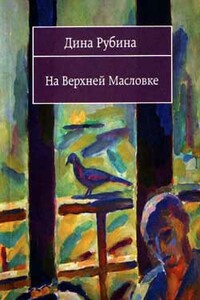 Дина Рубина

На Верхней Масловке